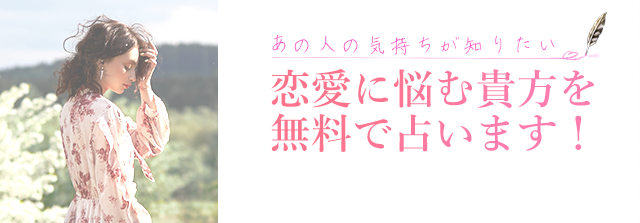 あの人の気持ちが知りたい

恋愛に悩む貴方を
無料で占います！